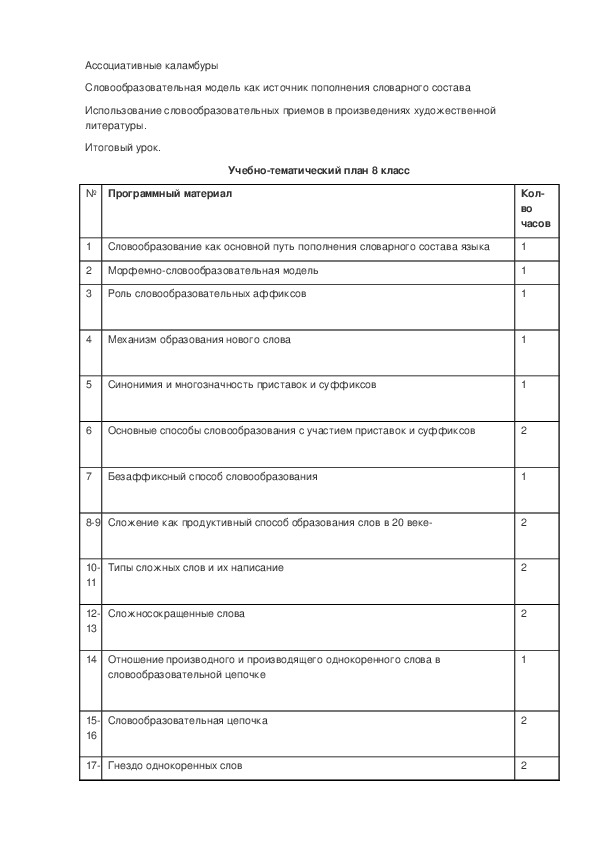 Ассоциативные каламбуры

Словообразовательная модель как источник пополнения словарного состава

Использование словообразовательных приемов в произведениях художественной литературы.

Итоговый урок.

Учебно-тематический план 8 класс

| № | Программный материал | Кол-во часов |
|---|---|---|
| 1 | Словообразование как основной путь пополнения словарного состава языка | 1 |
| 2 | Морфемно-словообразовательная модель | 1 |
| 3 | Роль словообразовательных аффиксов | 1 |
| 4 | Механизм образования нового слова | 1 |
| 5 | Синонимия и многозначность приставок и суффиксов | 1 |
| 6 | Основные способы словообразования с участием приставок и суффиксов | 2 |
| 7 | Безаффиксный способ словообразования | 1 |
| 8-9 | Сложение как продуктивный способ образования слов в 20 веке- | 2 |
| 10-11 | Типы сложных слов и их написание | 2 |
| 12-13 | Сложносокращенные слова | 2 |
| 14 | Отношение производного и производящего однокоренного слова в словообразовательной цепочке | 1 |
| 15-16 | Словообразовательная цепочка | 2 |
| 17- | Гнездо однокоренных слов | 2 |